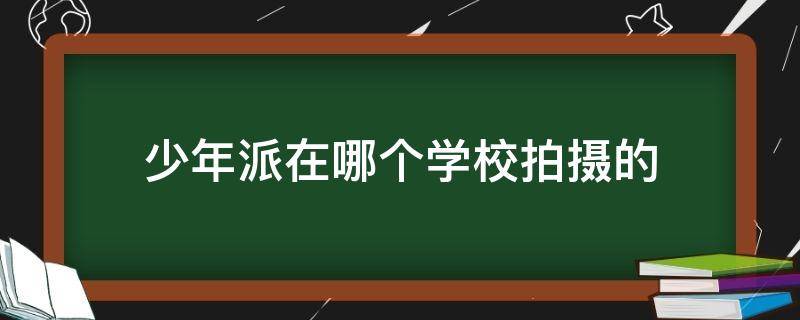 少年派在哪个学校拍摄的